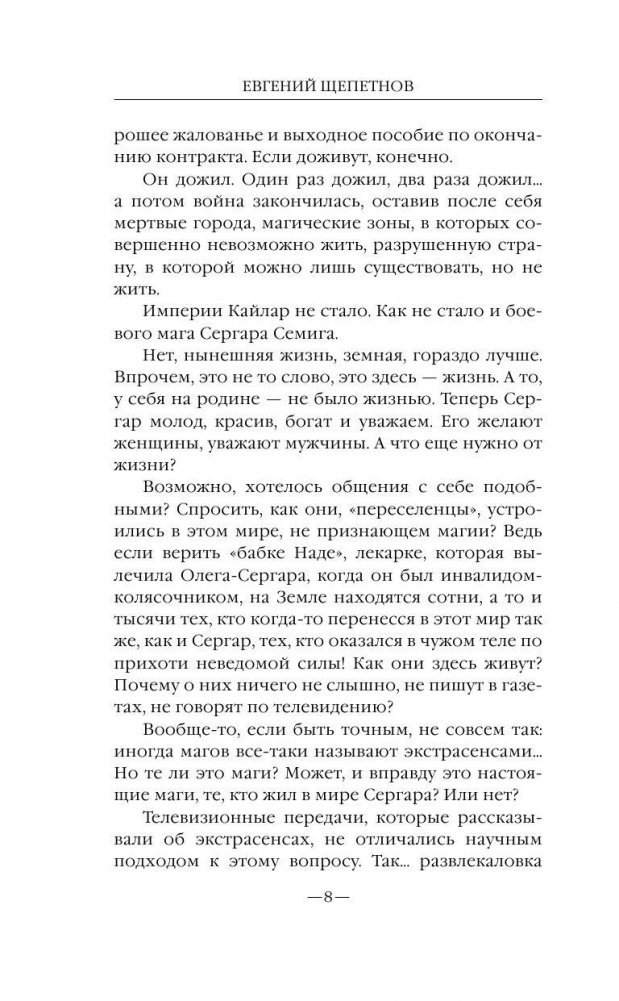 ЕВГЕНИЙ ЩЕПЕТНОВ

рошее жалованье и выходное пособие по окончанию контракта. Если доживут, конечно.

Он дожил. Один раз дожил, два раза дожил... а потом война закончилась, оставив после себя мертвые города, магические зоны, в которых совершенно невозможно жить, разрушенную страну, в которой можно лишь существовать, но не жить.

Империи Кайлар не стало. Как не стало и боевого мага Сергара Семига.

Нет, нынешняя жизнь, земная, гораздо лучше. Впрочем, это не то слово, это здесь — жизнь. А то, у себя на родине — не было жизнью. Теперь Сергар молод, красив, богат и уважаем. Его желают женщины, уважают мужчины. А что еще нужно от жизни?

Возможно, хотелось общения с себе подобными? Спросить, как они, «переселенцы», устроились в этом мире, не признающем магии? Ведь если верить «бабке Наде», лекарке, которая вылечила Олега-Сергара, когда он был инвалидом-колясочником, на Земле находятся сотни, а то и тысячи тех, кто когда-то перенесся в этот мир так же, как и Сергар, тех, кто оказался в чужом теле по прихоти неведомой силы! Как они здесь живут? Почему о них ничего не слышно, не пишут в газетах, не говорят по телевидению?

Вообще-то, если быть точным, не совсем так: иногда магов все-таки называют экстрасенсами... Но те ли это маги? Может, и вправду это настоящие маги, те, кто жил в мире Сергара? Или нет?

Телевизионные передачи, которые рассказывали об экстрасенсах, не отличались научным подходом к этому вопросу. Так... развлекаловка

—8—